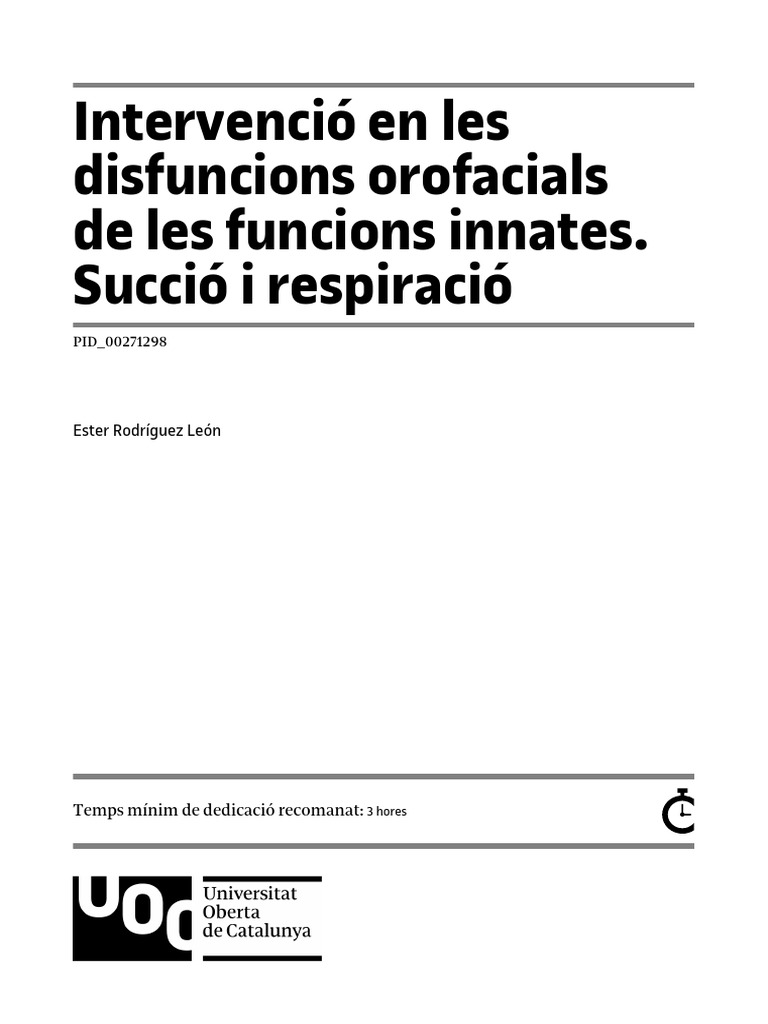 Intervenció en les disfuncions orofacials de les funcions innates. Succió i respiració

PID_00271298

Ester Rodríguez León

Temps mínim de dedicació recomanat: 3 hores

UOC

Universitat Oberta de Catalunya